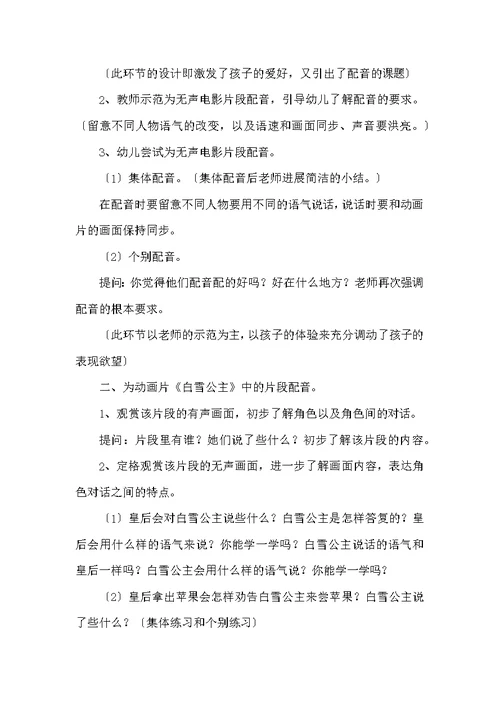 〔此环节的设计即激发了孩子的爱好，又引出了配音的课题〕

2、教师示范为无声电影片段配音，引导幼儿了解配音的要求。〔留意不同人物语气的改变，以及语速和画面同步、声音要洪亮。〕

3、幼儿尝试为无声电影片段配音。

〔1〕集体配音。〔集体配音后老师进展简洁的小结。〕

在配音时要留意不同人物要用不同的语气说话，说话时要和动画片的画面保持同步。

〔2〕个别配音。

提问：你觉得他们配音配的好吗？好在什么地方？老师再次强调配音的根本要求。

〔此环节以老师的示范为主，以孩子的体验来充分调动了孩子的表现欲望〕

二、为动画片《白雪公主》中的片段配音。

1、观赏该片段的有声画面，初步了解角色以及角色间的对话。

提问：片段里有谁？她们说了些什么？初步了解该片段的内容。

2、定格观赏该片段的无声画面，进一步了解画面内容，表达角色对话之间的特点。

〔1〕皇后会对白雪公主说些什么？白雪公主是怎样答复的？皇后会用什么样的语气来说？你能学一学吗？白雪公主说话的语气和皇后一样吗？白雪公主会用什么样的语气说？你能学一学吗？

〔2〕皇后拿出苹果会怎样劝告白雪公主来尝苹果？白雪公主说了些什么？〔集体练习和个别练习〕